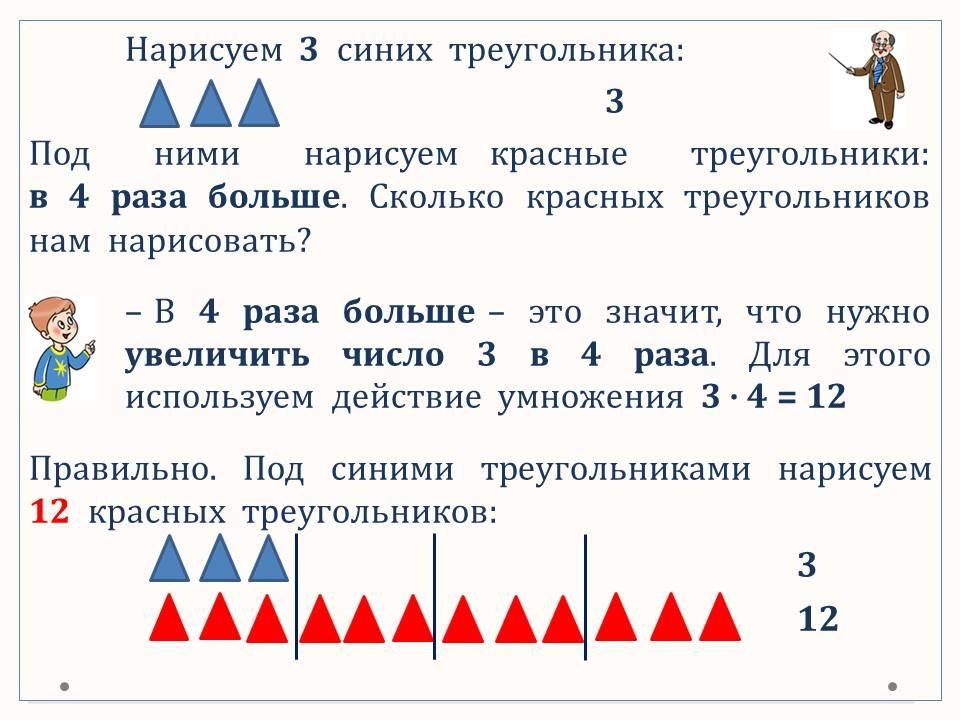 Нарисуем 3 синих треугольника:

3

Под ними нарисуем красные треугольники: в 4 раза больше. Сколько красных треугольников нам нарисовать?

– В 4 раза больше – это значит, что нужно увеличить число 3 в 4 раза. Для этого используем действие умножения $3 \cdot 4 = 12$

Правильно. Под синими треугольниками нарисуем 12 красных треугольников:

3

12